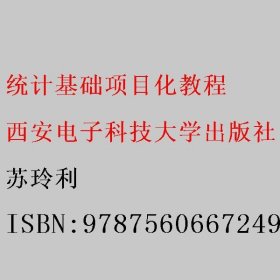 统计基础项目化教程

西安电子科技大学出版社

苏玲利

ISBN:9787560667249